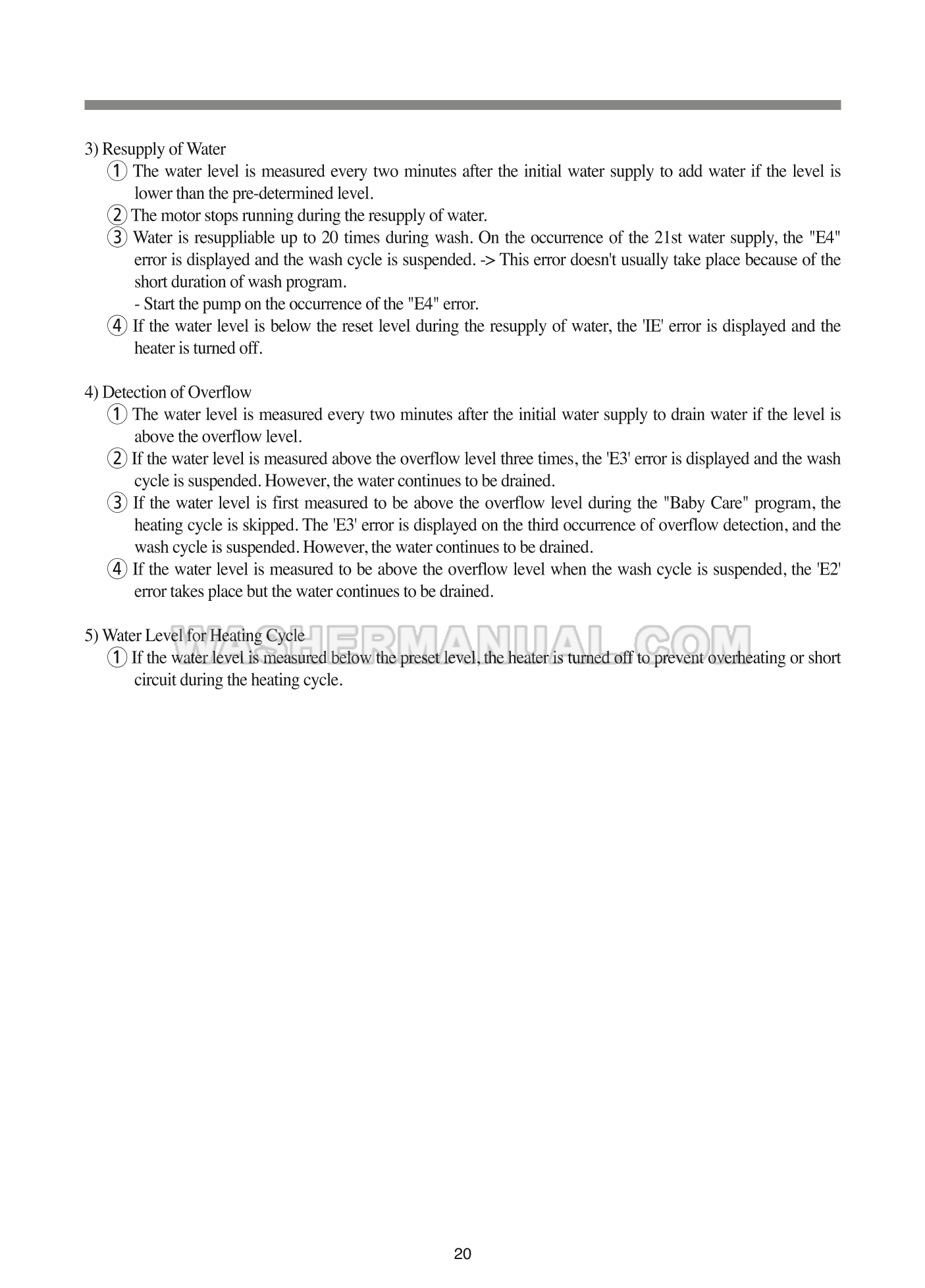 3) Resupply of Water

① The water level is measured every two minutes after the initial water supply to add water if the level is lower than the pre-determined level.

② The motor stops running during the resupply of water.

③ Water is resuppliable up to 20 times during wash. On the occurrence of the 21st water supply, the "E4" error is displayed and the wash cycle is suspended. -> This error doesn't usually take place because of the short duration of wash program.
- Start the pump on the occurrence of the "E4" error.

④ If the water level is below the reset level during the resupply of water, the 'IE' error is displayed and the heater is turned off.

4) Detection of Overflow

① The water level is measured every two minutes after the initial water supply to drain water if the level is above the overflow level.

② If the water level is measured above the overflow level three times, the 'E3' error is displayed and the wash cycle is suspended. However, the water continues to be drained.

③ If the water level is first measured to be above the overflow level during the "Baby Care" program, the heating cycle is skipped. The 'E3' error is displayed on the third occurrence of overflow detection, and the wash cycle is suspended. However, the water continues to be drained.

④ If the water level is measured to be above the overflow level when the wash cycle is suspended, the 'E2' error takes place but the water continues to be drained.

5) Water Level for Heating Cycle

WASHERMANUAL.COM

① If the water level is measured below the preset level, the heater is turned off to prevent overheating or short circuit during the heating cycle.

20